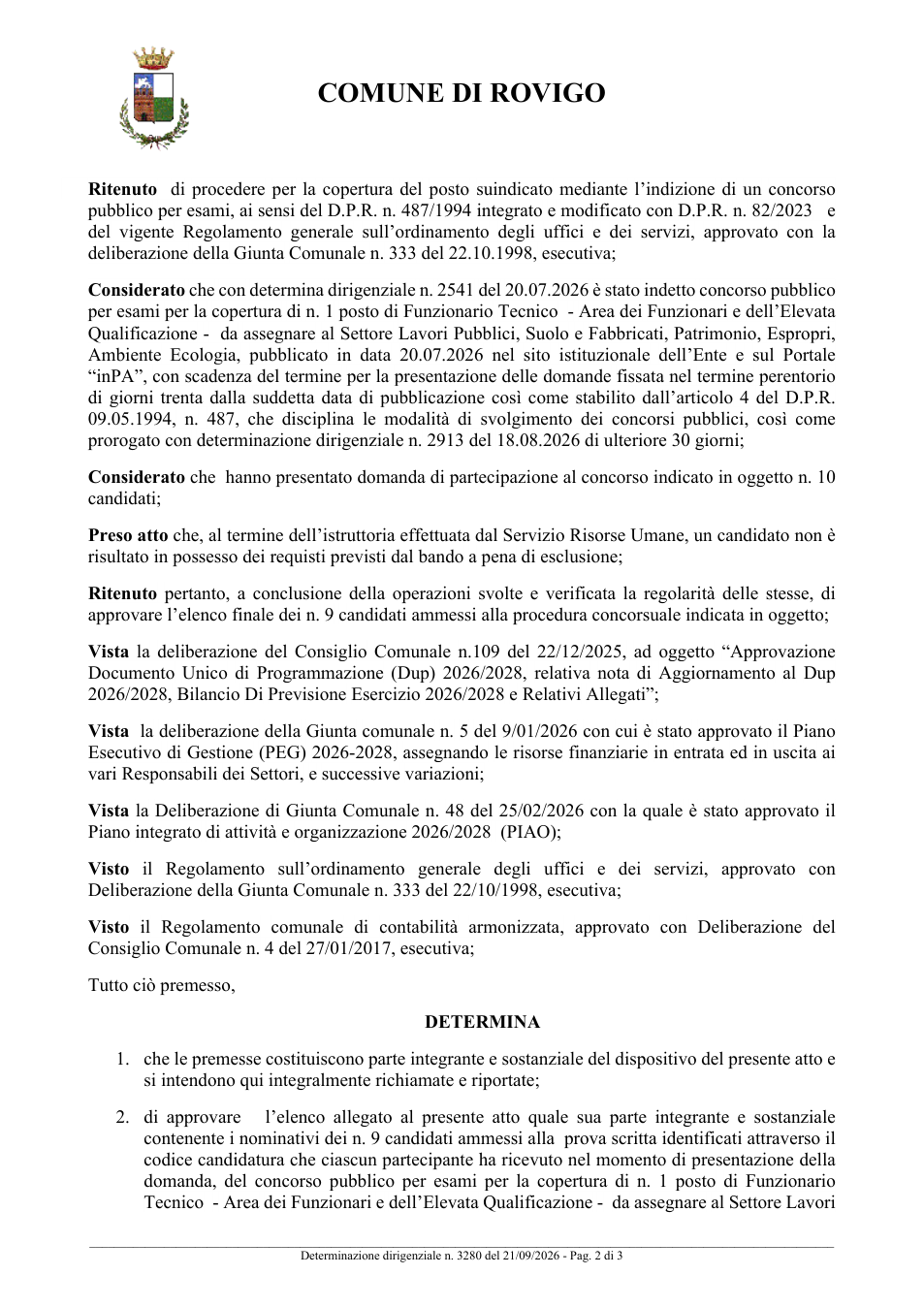 COMUNE DI ROVIGO

Ritenuto di procedere per la copertura del posto suindicato mediante l'indizione di un concorso pubblico per esami, ai sensi del D.P.R. n. 487/1994 integrato e modificato con D.P.R. n. 82/2023 e del vigente Regolamento generale sull'ordinamento degli uffici e dei servizi, approvato con la deliberazione della Giunta Comunale n. 333 del 22.10.1998, esecutiva;

Considerato che con determina dirigenziale n. 2541 del 20.07.2026 è stato indetto concorso pubblico per esami per la copertura di n. 1 posto di Funzionario Tecnico - Area dei Funzionari e dell'Elevata Qualificazione - da assegnare al Settore Lavori Pubblici, Suolo e Fabbricati, Patrimonio, Espropri, Ambiente Ecologia, pubblicato in data 20.07.2026 nel sito istituzionale dell'Ente e sul Portale "inPA", con scadenza del termine per la presentazione delle domande fissata nel termine perentorio di giorni trenta dalla suddetta data di pubblicazione così come stabilito dall'articolo 4 del D.P.R. 09.05.1994, n. 487, che disciplina le modalità di svolgimento dei concorsi pubblici, così come prorogato con determinazione dirigenziale n. 2913 del 18.08.2026 di ulteriore 30 giorni;

Considerato che hanno presentato domanda di partecipazione al concorso indicato in oggetto n. 10 candidati;

Preso atto che, al termine dell'istruttoria effettuata dal Servizio Risorse Umane, un candidato non è risultato in possesso dei requisti previsti dal bando a pena di esclusione;

Ritenuto pertanto, a conclusione della operazioni svolte e verificata la regolarità delle stesse, di approvare l'elenco finale dei n. 9 candidati ammessi alla procedura concorsuale indicata in oggetto;

Vista la deliberazione del Consiglio Comunale n.109 del 22/12/2025, ad oggetto "Approvazione Documento Unico di Programmazione (Dup) 2026/2028, relativa nota di Aggiornamento al Dup 2026/2028, Bilancio Di Previsione Esercizio 2026/2028 e Relativi Allegati";

Vista la deliberazione della Giunta comunale n. 5 del 9/01/2026 con cui è stato approvato il Piano Esecutivo di Gestione (PEG) 2026-2028, assegnando le risorse finanziarie in entrata ed in uscita ai vari Responsabili dei Settori, e successive variazioni;

Vista la Deliberazione di Giunta Comunale n. 48 del 25/02/2026 con la quale è stato approvato il Piano integrato di attività e organizzazione 2026/2028 (PIAO);

Visto il Regolamento sull'ordinamento generale degli uffici e dei servizi, approvato con Deliberazione della Giunta Comunale n. 333 del 22/10/1998, esecutiva;

Visto il Regolamento comunale di contabilità armonizzata, approvato con Deliberazione del Consiglio Comunale n. 4 del 27/01/2017, esecutiva;

Tutto ciò premesso,

DETERMINA

1. che le premesse costituiscono parte integrante e sostanziale del dispositivo del presente atto e si intendono qui integralmente richiamate e riportate;

2. di approvare l'elenco allegato al presente atto quale sua parte integrante e sostanziale contenente i nominativi dei n. 9 candidati ammessi alla prova scritta identificati attraverso il codice candidatura che ciascun partecipante ha ricevuto nel momento di presentazione della domanda, del concorso pubblico per esami per la copertura di n. 1 posto di Funzionario Tecnico - Area dei Funzionari e dell'Elevata Qualificazione - da assegnare al Settore Lavori

Determinazione dirigenziale n. 3280 del 21/09/2026 - Pag. 2 di 3